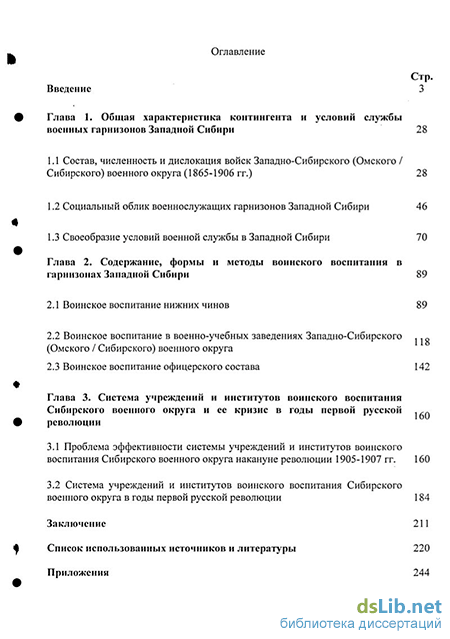 Оглавление

| | Стр. |
|---|---|
| **Введение** | 3 |
| **Глава 1. Общая характеристика контингента и условий службы военных гарнизонов Западной Сибири** | 28 |
| 1.1 Состав, численность и дислокация войск Западно-Сибирского (Омского / Сибирского) военного округа (1865-1906 гг.) | 28 |
| 1.2 Социальный облик военнослужащих гарнизонов Западной Сибири | 46 |
| 1.3 Своеобразие условий военной службы в Западной Сибири | 70 |
| **Глава 2. Содержание, формы и методы воинского воспитания в гарнизонах Западной Сибири** | 89 |
| 2.1 Воинское воспитание нижних чинов | 89 |
| 2.2 Воинское воспитание в военно-учебных заведениях Западно-Сибирского (Омского / Сибирского) военного округа | 118 |
| 2.3 Воинское воспитание офицерского состава | 142 |
| **Глава 3. Система учреждений и институтов воинского воспитания Сибирского военного округа и ее кризис в годы первой русской революции** | 160 |
| 3.1 Проблема эффективности системы учреждений и институтов воинского воспитания Сибирского военного округа накануне революции 1905-1907 гг. | 160 |
| 3.2 Система учреждений и институтов воинского воспитания Сибирского военного округа в годы первой русской революции | 184 |
| **Заключение** | 211 |
| **Список использованных источников и литературы** | 220 |
| **Приложения** | 244 |

dsLib.net
библиотека диссертаций